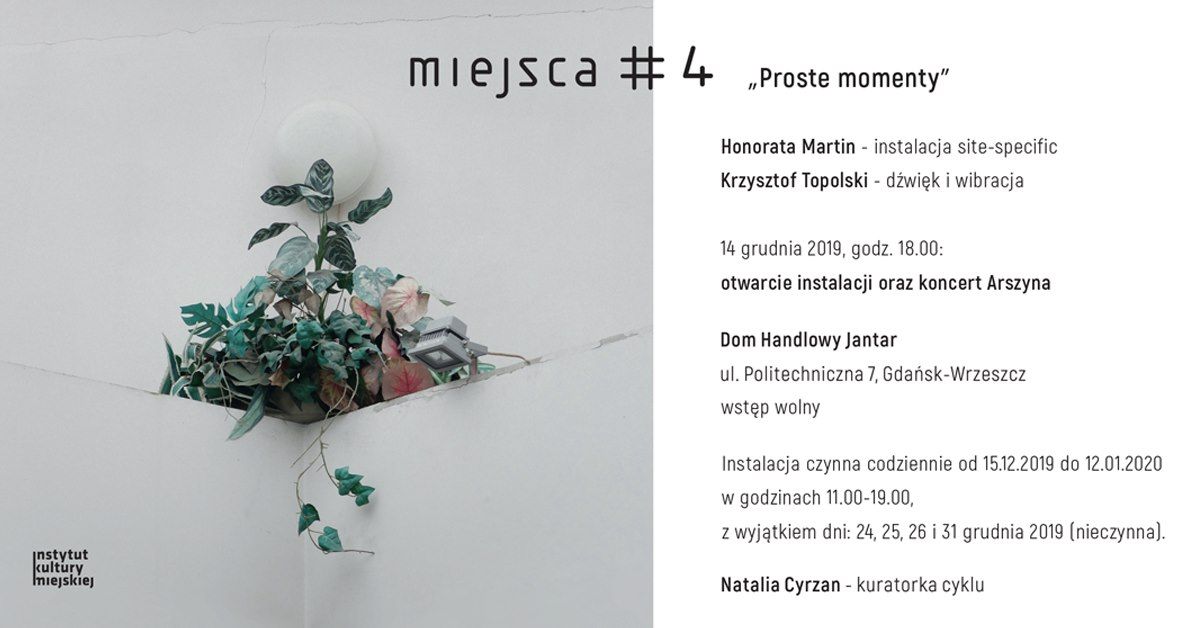 miejsca #4 „Proste momenty”

Honorata Martin - instalacja site-specific
Krzysztof Topolski - dźwięk i wibracja

14 grudnia 2019, godz. 18.00:
otwarcie instalacji oraz koncert Arszyna

Dom Handlowy Jantar
ul. Politechniczna 7, Gdańsk-Wrzeszcz
wstęp wolny

Instalacja czynna codziennie od 15.12.2019 do 12.01.2020 w godzinach 11.00-19.00, z wyjątkiem dni: 24, 25, 26 i 31 grudnia 2019 (nieczynna).

Natalia Cyrzan - kuratorka cyklu

instytut
kultury
miejskiej